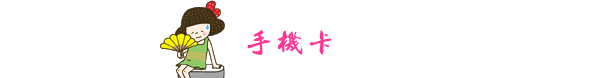 手機卡